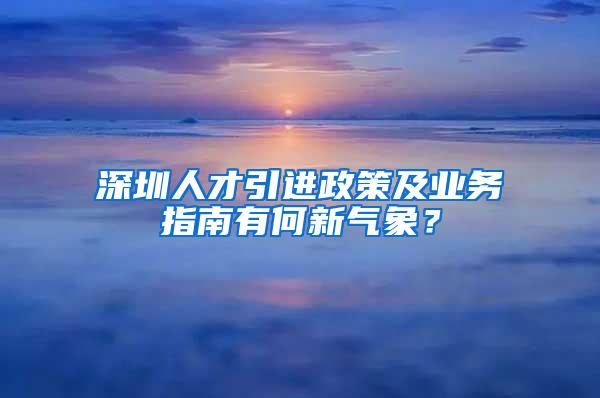 深圳人才引进政策及业务指南有何新气象？